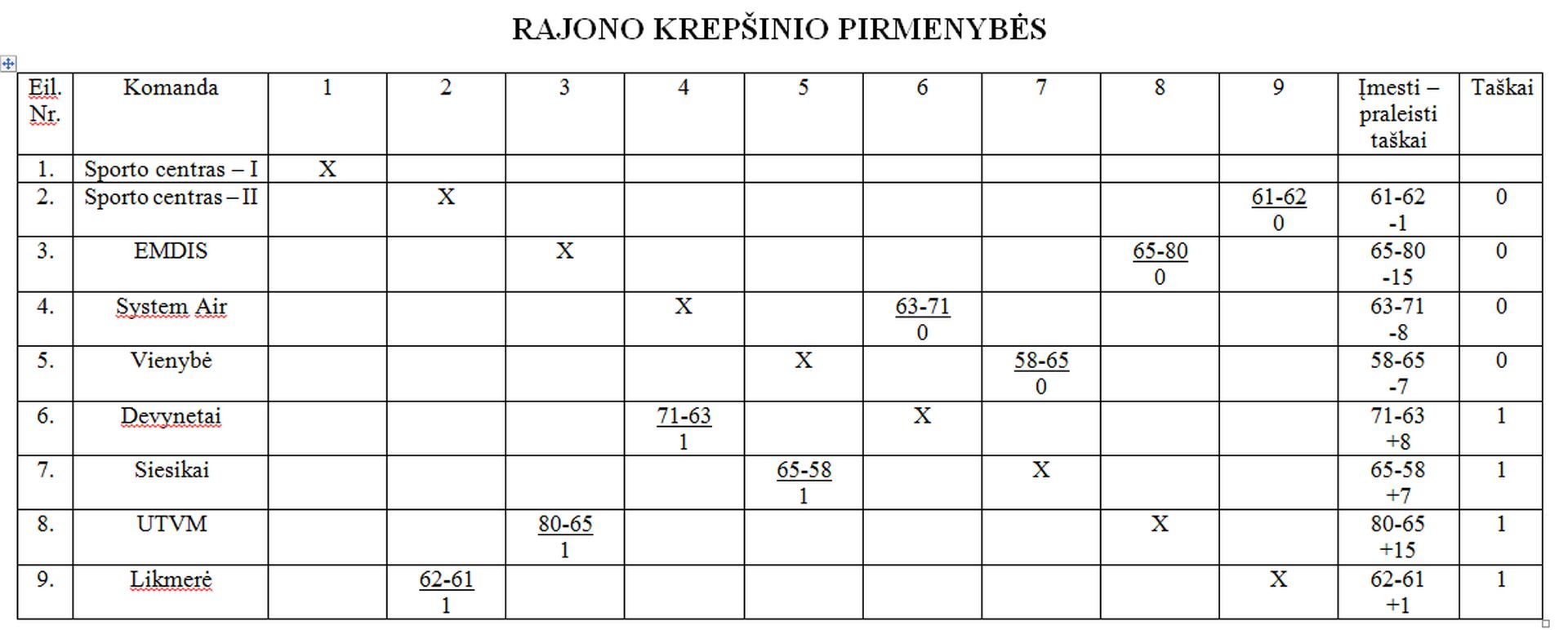 RAJONO KREPŠINIO PIRMENYBĖS

| Eil. Nr. | Komanda | 1 | 2 | 3 | 4 | 5 | 6 | 7 | 8 | 9 | Įmesti – praleisti taškai | Taškai |
|---|---|---|---|---|---|---|---|---|---|---|---|---|
| 1. | Sporto centras – I | X | | | | | | | | | | |
| 2. | Sporto centras – II | | X | | | | | | | 61-62 0 | 61-62 -1 | 0 |
| 3. | EMDIS | | | X | | | | | 65-80 0 | | 65-80 -15 | 0 |
| 4. | System Air | | | | X | | 63-71 0 | | | | 63-71 -8 | 0 |
| 5. | Vienybė | | | | | X | | 58-65 0 | | | 58-65 -7 | 0 |
| 6. | Devynetai | | | | 71-63 1 | | X | | | | 71-63 +8 | 1 |
| 7. | Siesikai | | | | | 65-58 1 | | X | | | 65-58 +7 | 1 |
| 8. | UTVM | | | 80-65 1 | | | | | X | | 80-65 +15 | 1 |
| 9. | Likmerė | | 62-61 1 | | | | | | | X | 62-61 +1 | 1 |